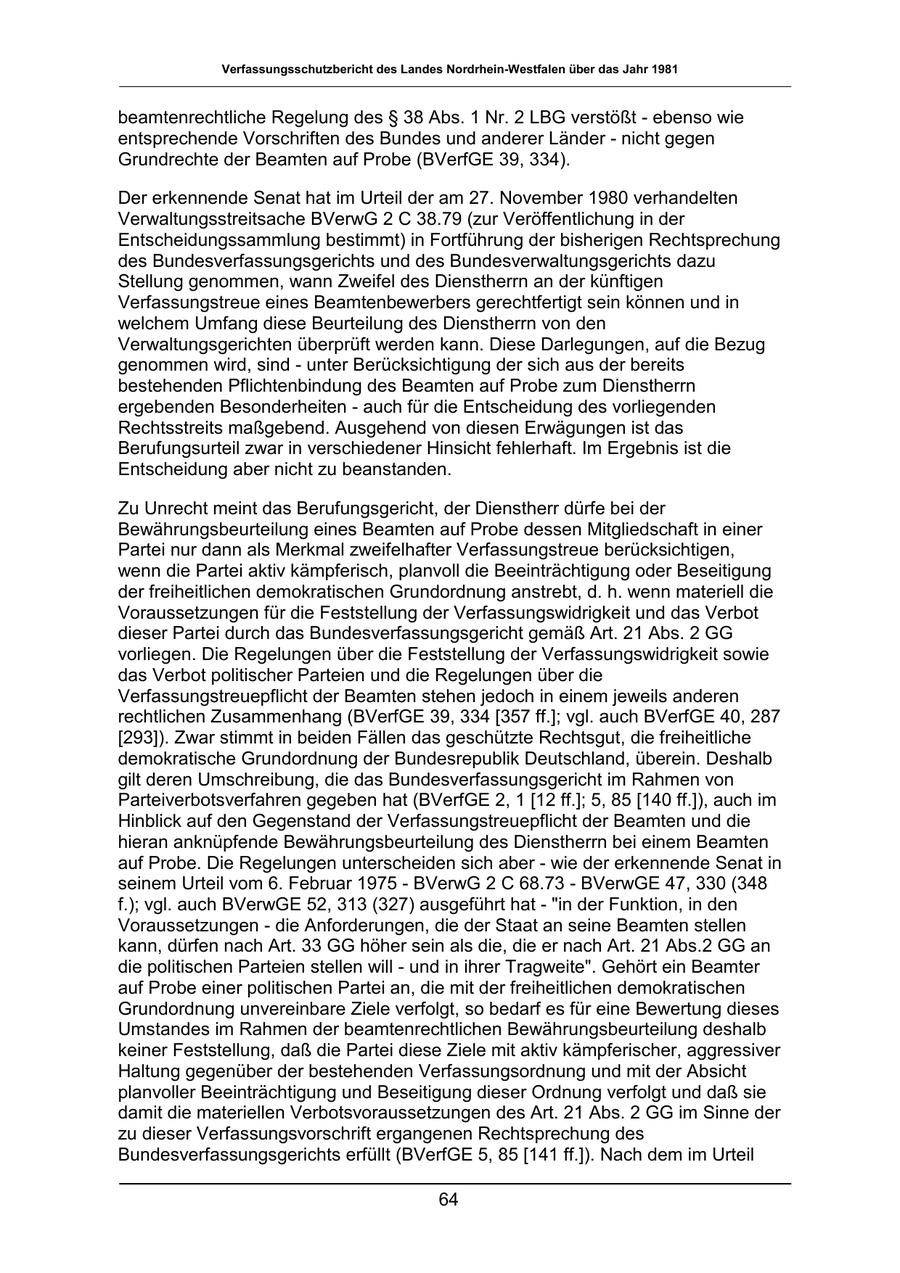 Verfassungsschutzbericht des Landes Nordrhein-Westfalen über das Jahr 1981

beamtenrechtliche Regelung des § 38 Abs. 1 Nr. 2 LBG verstößt - ebenso wie entsprechende Vorschriften des Bundes und anderer Länder - nicht gegen Grundrechte der Beamten auf Probe (BVerfGE 39, 334).

Der erkennende Senat hat im Urteil der am 27. November 1980 verhandelten Verwaltungsstreitsache BVerwG 2 C 38.79 (zur Veröffentlichung in der Entscheidungssammlung bestimmt) in Fortführung der bisherigen Rechtsprechung des Bundesverfassungsgerichts und des Bundesverwaltungsgerichts dazu Stellung genommen, wann Zweifel des Dienstherrn an der künftigen Verfassungstreue eines Beamtenbewerbers gerechtfertigt sein können und in welchem Umfang diese Beurteilung des Dienstherrn von den Verwaltungsgerichten überprüft werden kann. Diese Darlegungen, auf die Bezug genommen wird, sind - unter Berücksichtigung der sich aus der bereits bestehenden Pflichtenbindung des Beamten auf Probe zum Dienstherrn ergebenden Besonderheiten - auch für die Entscheidung des vorliegenden Rechtsstreits maßgebend. Ausgehend von diesen Erwägungen ist das Berufungsurteil zwar in verschiedener Hinsicht fehlerhaft. Im Ergebnis ist die Entscheidung aber nicht zu beanstanden.

Zu Unrecht meint das Berufungsgericht, der Dienstherr dürfe bei der Bewährungsbeurteilung eines Beamten auf Probe dessen Mitgliedschaft in einer Partei nur dann als Merkmal zweifelhafter Verfassungstreue berücksichtigen, wenn die Partei aktiv kämpferisch, planvoll die Beeinträchtigung oder Beseitigung der freiheitlichen demokratischen Grundordnung anstrebt, d. h. wenn materiell die Voraussetzungen für die Feststellung der Verfassungswidrigkeit und das Verbot dieser Partei durch das Bundesverfassungsgericht gemäß Art. 21 Abs. 2 GG vorliegen. Die Regelungen über die Feststellung der Verfassungswidrigkeit sowie das Verbot politischer Parteien und die Regelungen über die Verfassungstreuepflicht der Beamten stehen jedoch in einem jeweils anderen rechtlichen Zusammenhang (BVerfGE 39, 334 [357 ff.]; vgl. auch BVerfGE 40, 287 [293]). Zwar stimmt in beiden Fällen das geschützte Rechtsgut, die freiheitliche demokratische Grundordnung der Bundesrepublik Deutschland, überein. Deshalb gilt deren Umschreibung, die das Bundesverfassungsgericht im Rahmen von Parteiverbotsverfahren gegeben hat (BVerfGE 2, 1 [12 ff.]; 5, 85 [140 ff.]), auch im Hinblick auf den Gegenstand der Verfassungstreuepflicht der Beamten und die hieran anknüpfende Bewährungsbeurteilung des Dienstherrn bei einem Beamten auf Probe. Die Regelungen unterscheiden sich aber - wie der erkennende Senat in seinem Urteil vom 6. Februar 1975 - BVerwG 2 C 68.73 - BVerwGE 47, 330 (348 f.); vgl. auch BVerwGE 52, 313 (327) ausgeführt hat - "in der Funktion, in den Voraussetzungen - die Anforderungen, die der Staat an seine Beamten stellen kann, dürfen nach Art. 33 GG höher sein als die, die er nach Art. 21 Abs.2 GG an die politischen Parteien stellen will - und in ihrer Tragweite". Gehört ein Beamter auf Probe einer politischen Partei an, die mit der freiheitlichen demokratischen Grundordnung unvereinbare Ziele verfolgt, so bedarf es für eine Bewertung dieses Umstandes im Rahmen der beamtenrechtlichen Bewährungsbeurteilung deshalb keiner Feststellung, daß die Partei diese Ziele mit aktiv kämpferischer, aggressiver Haltung gegenüber der bestehenden Verfassungsordnung und mit der Absicht planvoller Beeinträchtigung und Beseitigung dieser Ordnung verfolgt und daß sie damit die materiellen Verbotsvoraussetzungen des Art. 21 Abs. 2 GG im Sinne der zu dieser Verfassungsvorschrift ergangenen Rechtsprechung des Bundesverfassungsgerichts erfüllt (BVerfGE 5, 85 [141 ff.]). Nach dem im Urteil

64